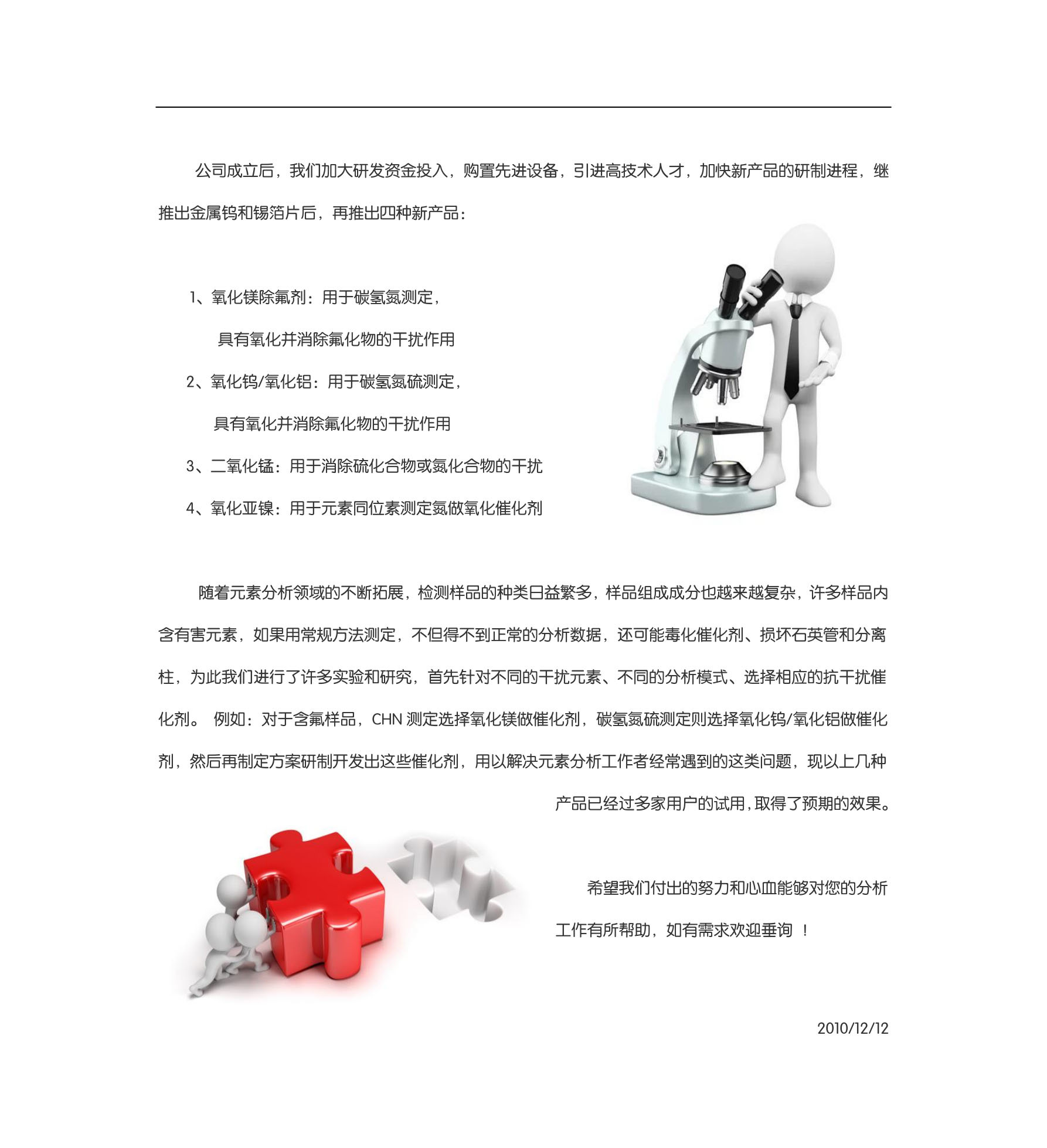 公司成立后，我们加大研发资金投入，购置先进设备，引进高技术人才，加快新产品的研制进程，继推出金属钨和锡箔片后，再推出四种新产品：

1、氧化镁除氟剂：用于碳氢氮测定，

具有氧化并消除氟化物的干扰作用

2、氧化钨/氧化铝：用于碳氢氮硫测定，

具有氧化并消除氟化物的干扰作用

3、二氧化锰：用于消除硫化合物或氮化合物的干扰

4、氧化亚镍：用于元素同位素测定氮做氧化催化剂

随着元素分析领域的不断拓展，检测样品的种类日益繁多，样品组成成分也越来越复杂，许多样品内含有害元素，如果用常规方法测定，不但得不到正常的分析数据，还可能毒化催化剂、损坏石英管和分离柱，为此我们进行了许多实验和研究，首先针对不同的干扰元素、不同的分析模式、选择相应的抗干扰催化剂。 例如：对于含氟样品，CHN 测定选择氧化镁做催化剂，碳氢氮硫测定则选择氧化钨/氧化铝做催化剂，然后再制定方案研制开发出这些催化剂，用以解决元素分析工作者经常遇到的这类问题，现以上几种产品已经过多家用户的试用，取得了预期的效果。

希望我们付出的努力和心血能够对您的分析工作有所帮助，如有需求欢迎垂询 ！

2010/12/12